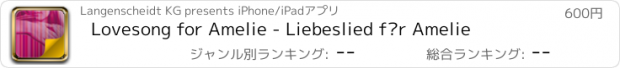 Langenscheidt KG presents iPhone/iPadアプリ
600円
Lovesong for Amelie - Liebeslied f?r Amelie
ジャンル別ランキング: --
総合ランキング: --